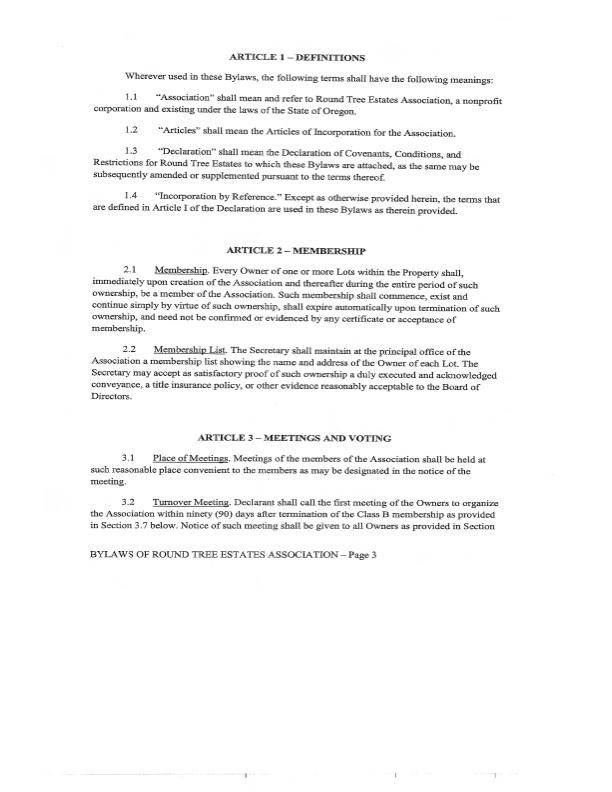 ARTICLE 1 – DEFINITIONS

Wherever used in these Bylaws, the following terms shall have the following meanings:

1.1 "Association" shall mean and refer to Round Tree Estates Association, a nonprofit corporation and existing under the laws of the State of Oregon.

1.2 "Articles" shall mean the Articles of Incorporation for the Association.

1.3 "Declaration" shall mean the Declaration of Covenants, Conditions, and Restrictions for Round Tree Estates to which these Bylaws are attached, as the same may be subsequently amended or supplemented pursuant to the terms thereof.

1.4 "Incorporation by Reference." Except as otherwise provided herein, the terms that are defined in Article I of the Declaration are used in these Bylaws as therein provided.

ARTICLE 2 – MEMBERSHIP

2.1 Membership. Every Owner of one or more Lots within the Property shall, immediately upon creation of the Association and thereafter during the entire period of such ownership, be a member of the Association. Such membership shall commence, exist and continue simply by virtue of such ownership, shall expire automatically upon termination of such ownership, and need not be confirmed or evidenced by any certificate or acceptance of membership.

2.2 Membership List. The Secretary shall maintain at the principal office of the Association a membership list showing the name and address of the Owner of each Lot. The Secretary may accept as satisfactory proof of such ownership a duly executed and acknowledged conveyance, a title insurance policy, or other evidence reasonably acceptable to the Board of Directors.

ARTICLE 3 – MEETINGS AND VOTING

3.1 Place of Meetings. Meetings of the members of the Association shall be held at such reasonable place convenient to the members as may be designated in the notice of the meeting.

3.2 Turnover Meeting. Declarant shall call the first meeting of the Owners to organize the Association within ninety (90) days after termination of the Class B membership as provided in Section 3.7 below. Notice of such meeting shall be given to all Owners as provided in Section

BYLAWS OF ROUND TREE ESTATES ASSOCIATION – Page 3